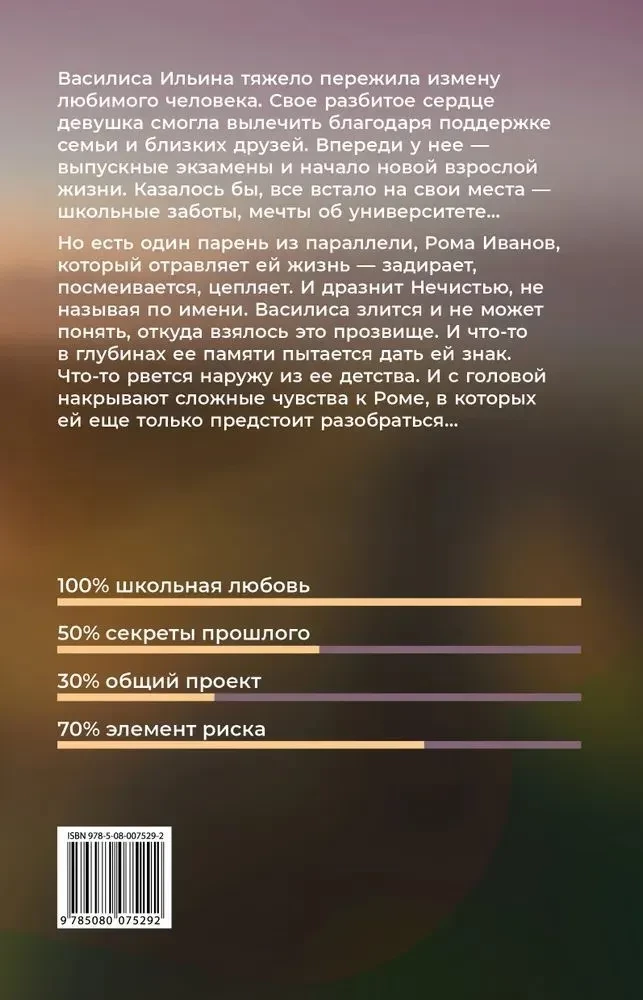 Василиса Ильина тяжело пережила измену любимого человека. Свое разбитое сердце девушка смогла вылечить благодаря поддержке семьи и близких друзей. Впереди у нее — выпускные экзамены и начало новой взрослой жизни. Казалось бы, все встало на свои места — школьные заботы, мечты об университете...

Но есть один парень из параллели, Рома Иванов, который отравляет ей жизнь — задирает, посмеивается, цепляет. И дразнит Нечистью, не называя по имени. Василиса злится и не может понять, откуда взялось это прозвище. И что-то в глубинах ее памяти пытается дать ей знак. Что-то рвется наружу из ее детства. И с головой накрывают сложные чувства к Роме, в которых ей еще только предстоит разобраться...

100% школьная любовь

50% секреты прошлого

30% общий проект

70% элемент риска

ISBN 978-5-08-007529-2

9 785080 075292